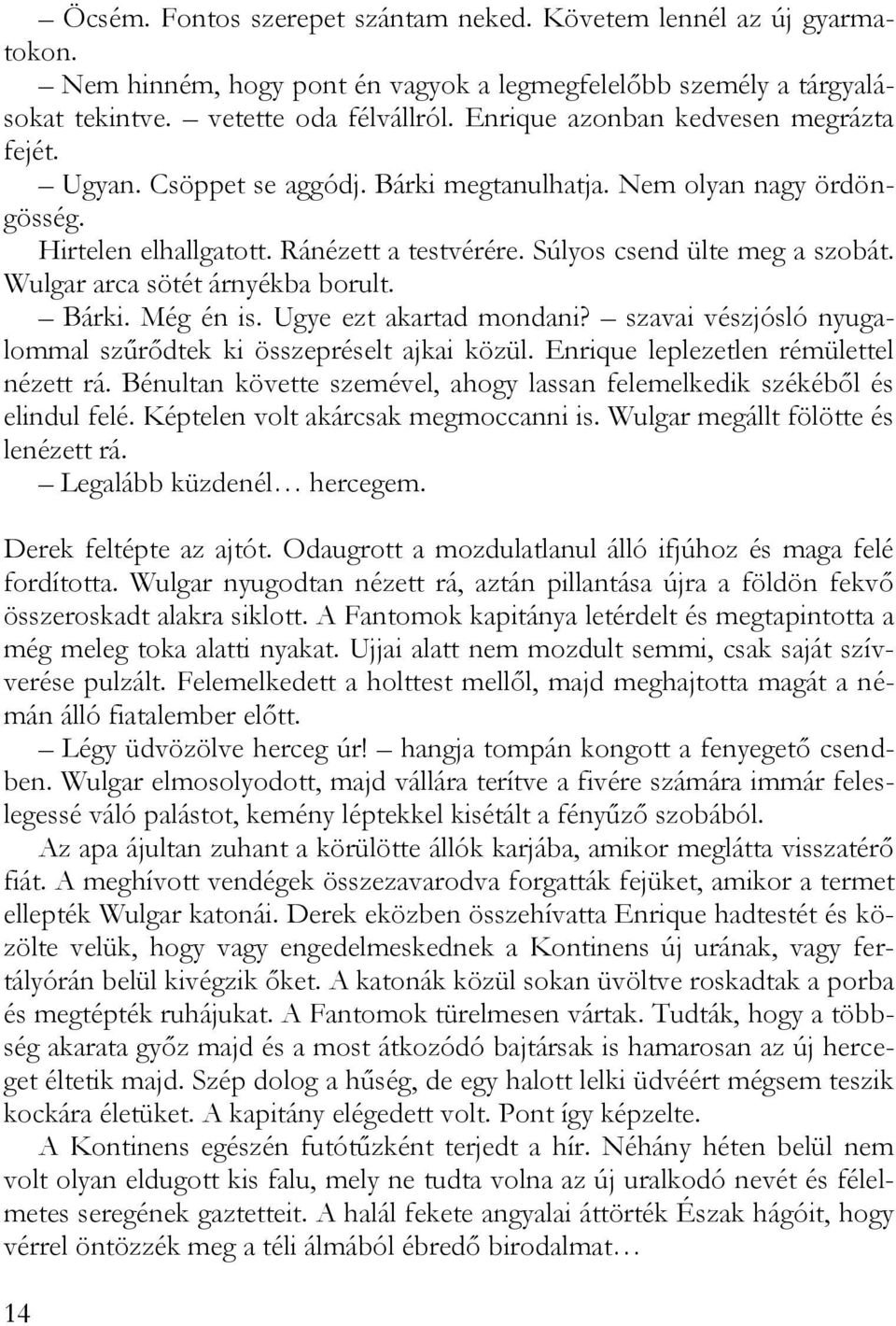 – Öcsém. Fontos szerepet szántam neked. Követem lennél az új gyarmatokon.

– Nem hinném, hogy pont én vagyok a legmegfelelőbb személy a tárgyalásokat tekintve. – vetette oda félvállról. Enrique azonban kedvesen megrázta fejét.

– Ugyan. Csöppet se aggódj. Bárki megtanulhatja. Nem olyan nagy ördöngösség.

Hirtelen elhallgatott. Ránézett a testvérére. Súlyos csend ülte meg a szobát. Wulgar arca sötét árnyékba borult.

– Bárki. Még én is. Ugye ezt akartad mondani? – szavai vészjósló nyugalommal szűrődtek ki összepréselt ajkai közül. Enrique leplezetlen rémülettel nézett rá. Bénultan követte szemével, ahogy lassan felemelkedik székéből és elindul felé. Képtelen volt akárcsak megmoccanni is. Wulgar megállt fölötte és lenézett rá.

– Legalább küzdenél… hercegem.

Derek feltépte az ajtót. Odaugrott a mozdulatlanul álló ifjúhoz és maga felé fordította. Wulgar nyugodtan nézett rá, aztán pillantása újra a földön fekvő összeroskadt alakra siklott. A Fantomok kapitánya letérdelt és megtapintotta a még meleg toka alatti nyakat. Ujjai alatt nem mozdult semmi, csak saját szívverése pulzált. Felemelkedett a holttest mellől, majd meghajtotta magát a némán álló fiatalember előtt.

– Légy üdvözölve herceg úr! – hangja tompán kongott a fenyegető csendben. Wulgar elmosolyodott, majd vállára terítve a fivére számára immár feleslegessé váló palástot, kemény léptekkel kisétált a fényűző szobából.

Az apa ájultan zuhant a körülötte állók karjába, amikor meglátta visszatérő fiát. A meghívott vendégek összezavarodva forgatták fejüket, amikor a termet ellepték Wulgar katonái. Derek eközben összehívatta Enrique hadtestét és közölte velük, hogy vagy engedelmeskednek a Kontinens új urának, vagy fertályórán belül kivégzik őket. A katonák közül sokan üvöltve roskadtak a porba és megtépték ruhájukat. A Fantomok türelmesen vártak. Tudták, hogy a többség akarata győz majd és a most átkozódó bajtársak is hamarosan az új herceget éltetik majd. Szép dolog a hűség, de egy halott lelki üdvéért mégsem teszik kockára életüket. A kapitány elégedett volt. Pont így képzelte.

A Kontinens egészén futótűzként terjedt a hír. Néhány héten belül nem volt olyan eldugott kis falu, mely ne tudta volna az új uralkodó nevét és félelmetes seregének gaztetteit. A halál fekete angyalai áttörték Észak hágóit, hogy vérrel öntözzék meg a téli álmából ébredő birodalmat…

14